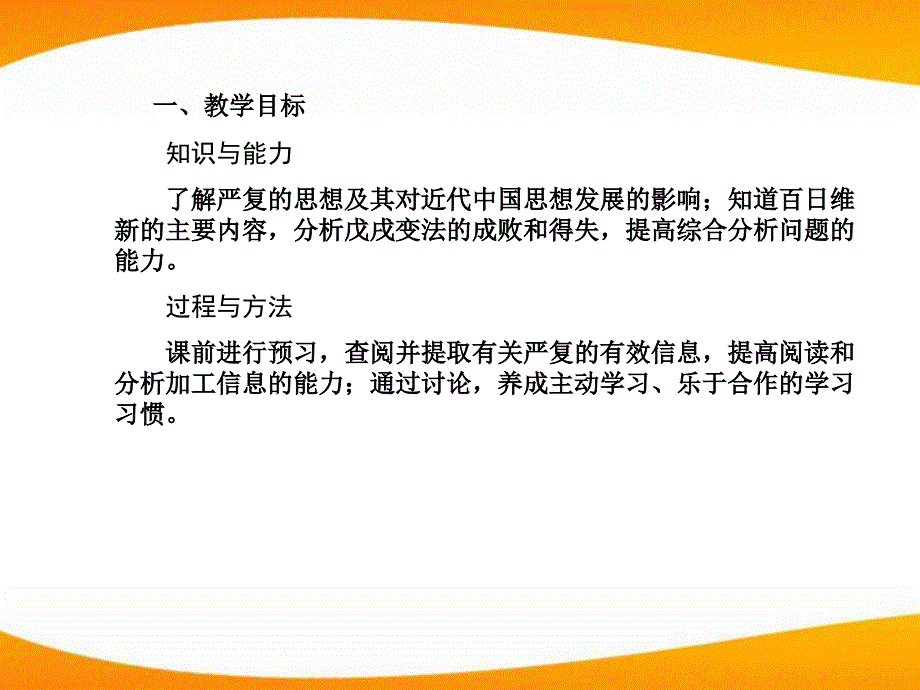 一、教学目标

知识与能力

了解严复的思想及其对近代中国思想发展的影响；知道百日维新的主要内容，分析戊戌变法的成败和得失，提高综合分析问题的能力。

过程与方法

课前进行预习，查阅并提取有关严复的有效信息，提高阅读和分析加工信息的能力；通过讨论，养成主动学习、乐于合作的学习习惯。